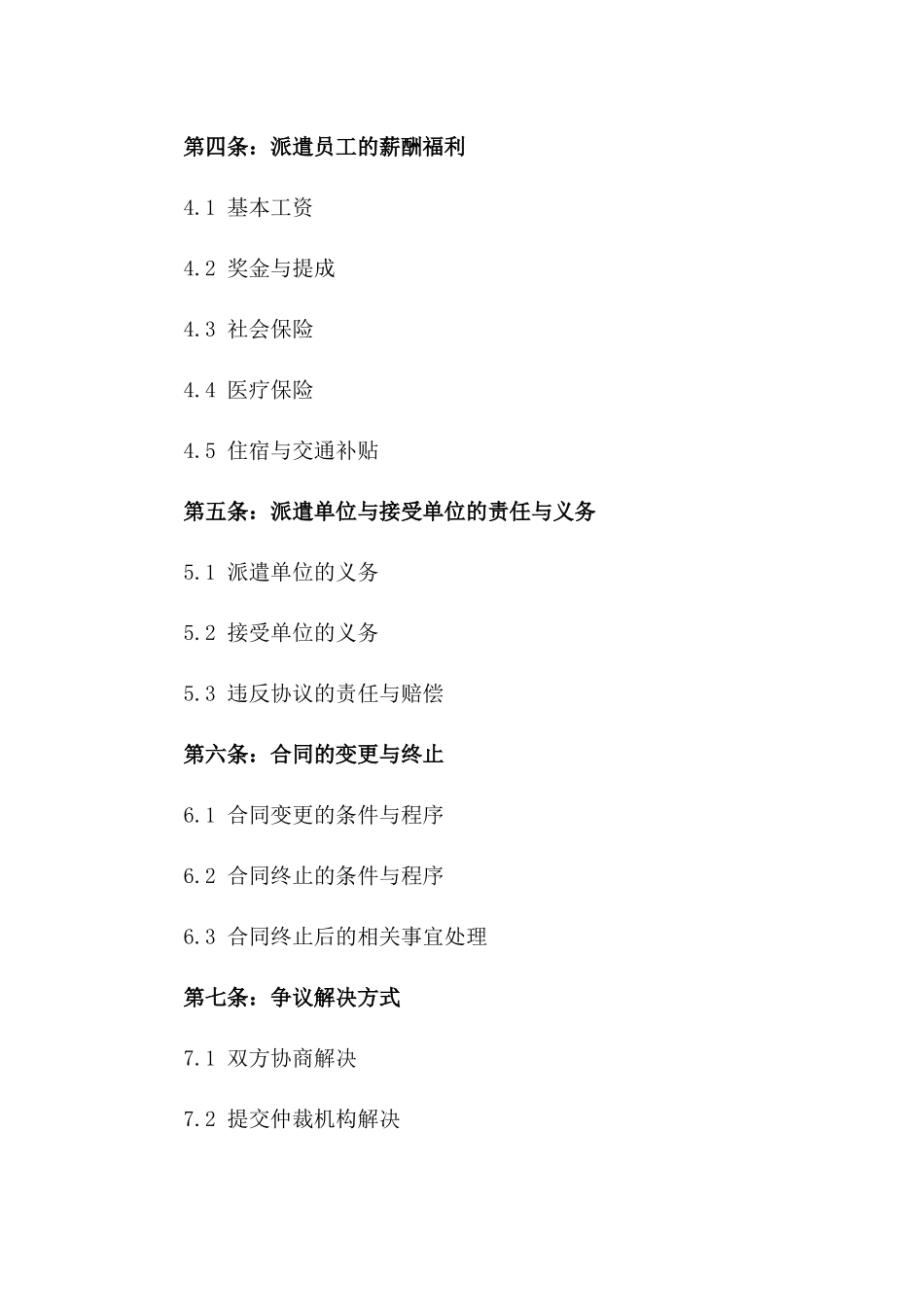 第四条：派遣员工的薪酬福利

4.1 基本工资

4.2 奖金与提成

4.3 社会保险

4.4 医疗保险

4.5 住宿与交通补贴

第五条：派遣单位与接受单位的责任与义务

5.1 派遣单位的义务

5.2 接受单位的义务

5.3 违反协议的责任与赔偿

第六条：合同的变更与终止

6.1 合同变更的条件与程序

6.2 合同终止的条件与程序

6.3 合同终止后的相关事宜处理

第七条：争议解决方式

7.1 双方协商解决

7.2 提交仲裁机构解决